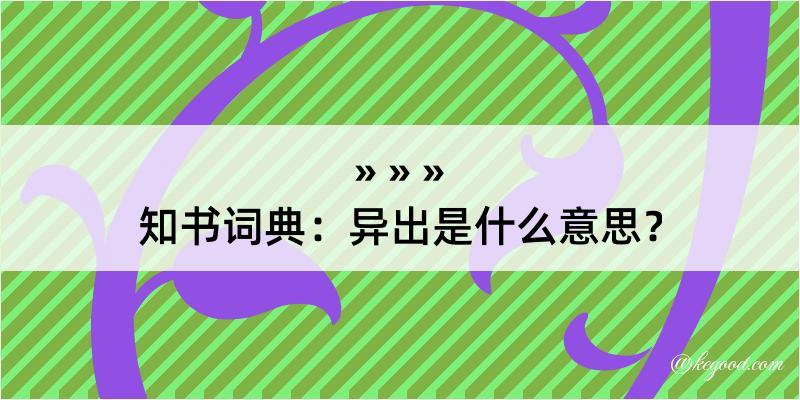 » » »
知书词典：异出是什么意思？
@kegood.com